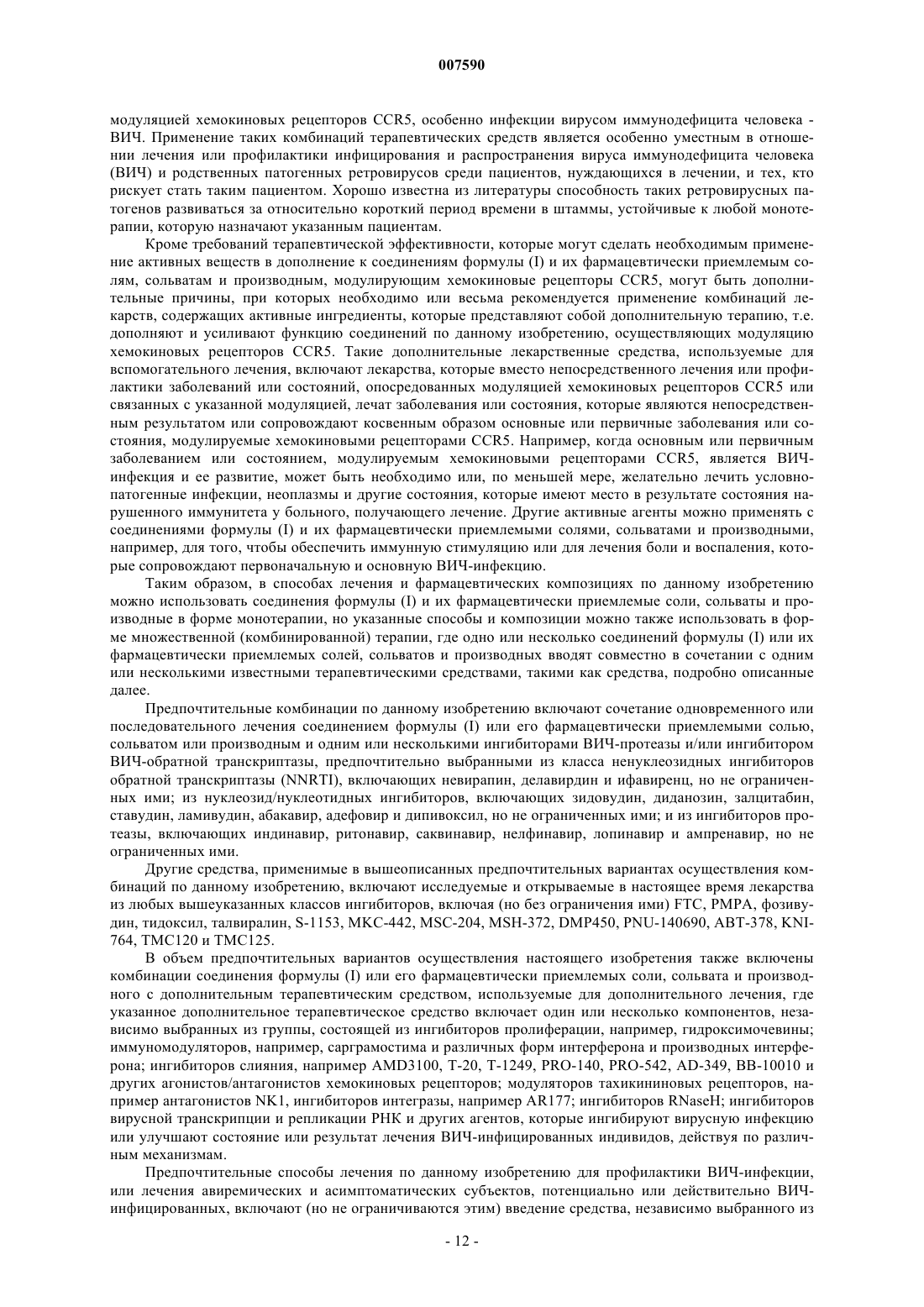 007590

модуляцией хемокиновых рецепторов CCR5, особенно инфекции вирусом иммунодефицита человека - ВИЧ. Применение таких комбинаций терапевтических средств является особенно уместным в отношении лечения или профилактики инфицирования и распространения вируса иммунодефицита человека (ВИЧ) и родственных патогенных ретровирусов среди пациентов, нуждающихся в лечении, и тех, кто рискует стать таким пациентом. Хорошо известна из литературы способность таких ретровирусных патогенов развиваться за относительно короткий период времени в штаммы, устойчивые к любой монотерапии, которую назначают указанным пациентам.

Кроме требований терапевтической эффективности, которые могут сделать необходимым применение активных веществ в дополнение к соединениям формулы (I) и их фармацевтически приемлемым солям, сольватам и производным, модулирующим хемокиновые рецепторы CCR5, могут быть дополнительные причины, при которых необходимо или весьма рекомендуется применение комбинаций лекарств, содержащих активные ингредиенты, которые представляют собой дополнительную терапию, т.е. дополняют и усиливают функцию соединений по данному изобретению, осуществляющих модуляцию хемокиновых рецепторов CCR5. Такие дополнительные лекарственные средства, используемые для вспомогательного лечения, включают лекарства, которые вместо непосредственного лечения или профилактики заболеваний или состояний, опосредованных модуляцией хемокиновых рецепторов CCR5 или связанных с указанной модуляцией, лечат заболевания или состояния, которые являются непосредственным результатом или сопровождают косвенным образом основные или первичные заболевания или состояния, модулируемые хемокиновыми рецепторами CCR5. Например, когда основным или первичным заболеванием или состоянием, модулируемым хемокиновыми рецепторами CCR5, является ВИЧ-инфекция и ее развитие, может быть необходимо или, по меньшей мере, желательно лечить условно-патогенные инфекции, неоплазмы и другие состояния, которые имеют место в результате состояния нарушенного иммунитета у больного, получающего лечение. Другие активные агенты можно применять с соединениями формулы (I) и их фармацевтически приемлемыми солями, сольватами и производными, например, для того, чтобы обеспечить иммунную стимуляцию или для лечения боли и воспаления, которые сопровождают первоначальную и основную ВИЧ-инфекцию.

Таким образом, в способах лечения и фармацевтических композициях по данному изобретению можно использовать соединения формулы (I) и их фармацевтически приемлемые соли, сольваты и производные в форме монотерапии, но указанные способы и композиции можно также использовать в форме множественной (комбинированной) терапии, где одно или несколько соединений формулы (I) или их фармацевтически приемлемых солей, сольватов и производных вводят совместно в сочетании с одним или несколькими известными терапевтическими средствами, такими как средства, подробно описанные далее.

Предпочтительные комбинации по данному изобретению включают сочетание одновременного или последовательного лечения соединением формулы (I) или его фармацевтически приемлемыми солью, сольватом или производным и одним или несколькими ингибиторами ВИЧ-протеазы и/или ингибитором ВИЧ-обратной транскриптазы, предпочтительно выбранными из класса ненуклеозидных ингибиторов обратной транскриптазы (NNRTI), включающих невирапин, делавирдин и ифавиренц, но не ограниченных ими; из нуклеозид/нуклеотидных ингибиторов, включающих зидовудин, диданозин, залцитабин, ставудин, ламивудин, абакавир, адефовир и дипивоксил, но не ограниченных ими; и из ингибиторов протеазы, включающих индинавир, ритонавир, саквинавир, нелфинавир, лопинавир и ампренавир, но не ограниченных ими.

Другие средства, применимые в вышеописанных предпочтительных вариантах осуществления комбинаций по данному изобретению, включают исследуемые и открываемые в настоящее время лекарства из любых вышеуказанных классов ингибиторов, включая (но без ограничения ими) FTC, PMPA, фозивудин, тидоксил, талвиралин, S-1153, MKC-442, MSC-204, MSH-372, DMP450, PNU-140690, ABT-378, KNI-764, TMC120 и TMC125.

В объем предпочтительных вариантов осуществления настоящего изобретения также включены комбинации соединения формулы (I) или его фармацевтически приемлемых соли, сольвата и производного с дополнительным терапевтическим средством, используемые для дополнительного лечения, где указанное дополнительное терапевтическое средство включает один или несколько компонентов, независимо выбранных из группы, состоящей из ингибиторов пролиферации, например, гидроксимочевины; иммуномодуляторов, например, сарграмостима и различных форм интерферона и производных интерферона; ингибиторов слияния, например AMD3100, T-20, T-1249, PRO-140, PRO-542, AD-349, BB-10010 и других агонистов/антагонистов хемокиновых рецепторов; модуляторов тахикининовых рецепторов, например антагонистов NK1, ингибиторов интегразы, например AR177; ингибиторов RNaseH; ингибиторов вирусной транскрипции и репликации РНК и других агентов, которые ингибируют вирусную инфекцию или улучшают состояние или результат лечения ВИЧ-инфицированных индивидов, действуя по различным механизмам.

Предпочтительные способы лечения по данному изобретению для профилактики ВИЧ-инфекции, или лечения авиремических и асимптоматических субъектов, потенциально или действительно ВИЧ-инфицированных, включают (но не ограничиваются этим) введение средства, независимо выбранного из

- 12 -